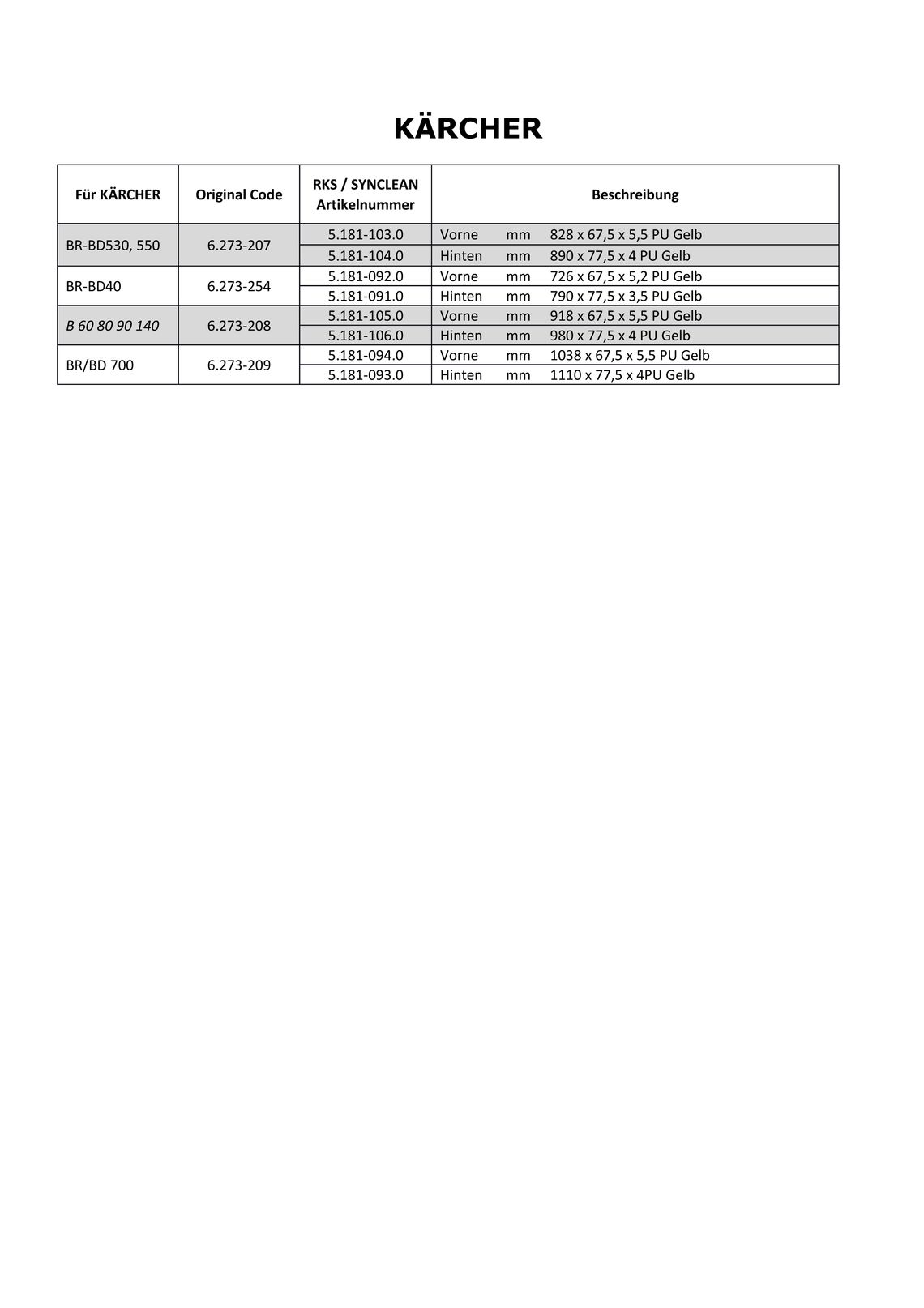 KÄRCHER

| Für KÄRCHER | Original Code | RKS / SYNCLEAN Artikelnummer | Beschreibung |
|---|---|---|---|
| BR-BD530, 550 | 6.273-207 | 5.181-103.0 | Vorne mm 828 x 67,5 x 5,5 PU Gelb |
| | | 5.181-104.0 | Hinten mm 890 x 77,5 x 4 PU Gelb |
| BR-BD40 | 6.273-254 | 5.181-092.0 | Vorne mm 726 x 67,5 x 5,2 PU Gelb |
| | | 5.181-091.0 | Hinten mm 790 x 77,5 x 3,5 PU Gelb |
| B 60 80 90 140 | 6.273-208 | 5.181-105.0 | Vorne mm 918 x 67,5 x 5,5 PU Gelb |
| | | 5.181-106.0 | Hinten mm 980 x 77,5 x 4 PU Gelb |
| BR/BD 700 | 6.273-209 | 5.181-094.0 | Vorne mm 1038 x 67,5 x 5,5 PU Gelb |
| | | 5.181-093.0 | Hinten mm 1110 x 77,5 x 4PU Gelb |